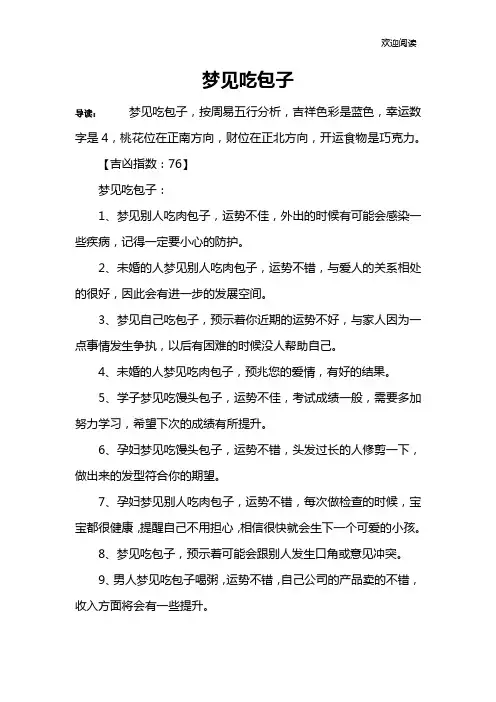 欢迎阅读

梦见吃包子

导读： 梦见吃包子，按周易五行分析，吉祥色彩是蓝色，幸运数字是4，桃花位在正南方向，财位在正北方向，开运食物是巧克力。

【吉凶指数：76】

梦见吃包子：

1、梦见别人吃肉包子，运势不佳，外出的时候有可能会感染一些疾病，记得一定要小心的防护。

2、未婚的人梦见别人吃肉包子，运势不错，与爱人的关系相处的很好，因此会有进一步的发展空间。

3、梦见自己吃包子，预示着你近期的运势不好，与家人因为一点事情发生争执，以后有困难的时候没人帮助自己。

4、未婚的人梦见吃肉包子，预兆您的爱情，有好的结果。

5、学子梦见吃馒头包子，运势不佳，考试成绩一般，需要多加努力学习，希望下次的成绩有所提升。

6、孕妇梦见吃馒头包子，运势不错，头发过长的人修剪一下，做出来的发型符合你的期望。

7、孕妇梦见别人吃肉包子，运势不错，每次做检查的时候，宝宝都很健康，提醒自己不用担心，相信很快就会生下一个可爱的小孩。

8、梦见吃包子，预示着可能会跟别人发生口角或意见冲突。

9、男人梦见吃包子喝粥，运势不错，自己公司的产品卖的不错，收入方面将会有一些提升。